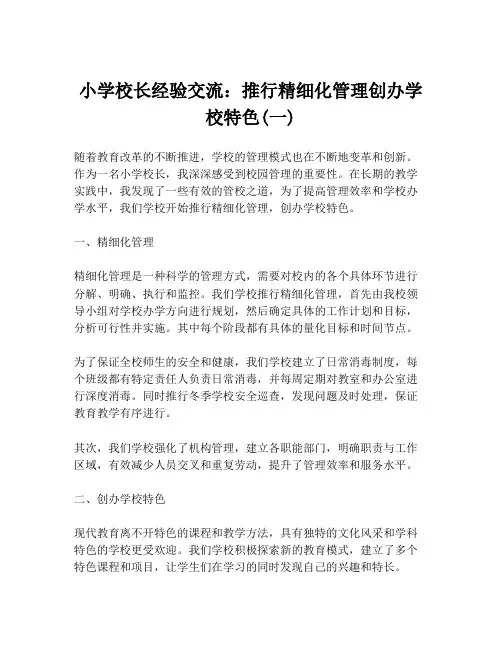 小学校长经验交流：推行精细化管理创办学校特色(一)

随着教育改革的不断推进，学校的管理模式也在不断地变革和创新。作为一名小学校长，我深深感受到校园管理的重要性。在长期的教学实践中，我发现了一些有效的管校之道，为了提高管理效率和学校办学水平，我们学校开始推行精细化管理，创办学校特色。

一、精细化管理

精细化管理是一种科学的管理方式，需要对校内的各个具体环节进行分解、明确、执行和监控。我们学校推行精细化管理，首先由我校领导小组对学校办学方向进行规划，然后确定具体的工作计划和目标，分析可行性并实施。其中每个阶段都有具体的量化目标和时间节点。

为了保证全校师生的安全和健康，我们学校建立了日常消毒制度，每个班级都有特定责任人负责日常消毒，并每周定期对教室和办公室进行深度消毒。同时推行冬季学校安全巡查，发现问题及时处理，保证教育教学有序进行。

其次，我们学校强化了机构管理，建立各职能部门，明确职责与工作区域，有效减少人员交叉和重复劳动，提升了管理效率和服务水平。

二、创办学校特色

现代教育离不开特色的课程和教学方法，具有独特的文化风采和学科特色的学校更受欢迎。我们学校积极探索新的教育模式，建立了多个特色课程和项目，让学生们在学习的同时发现自己的兴趣和特长。